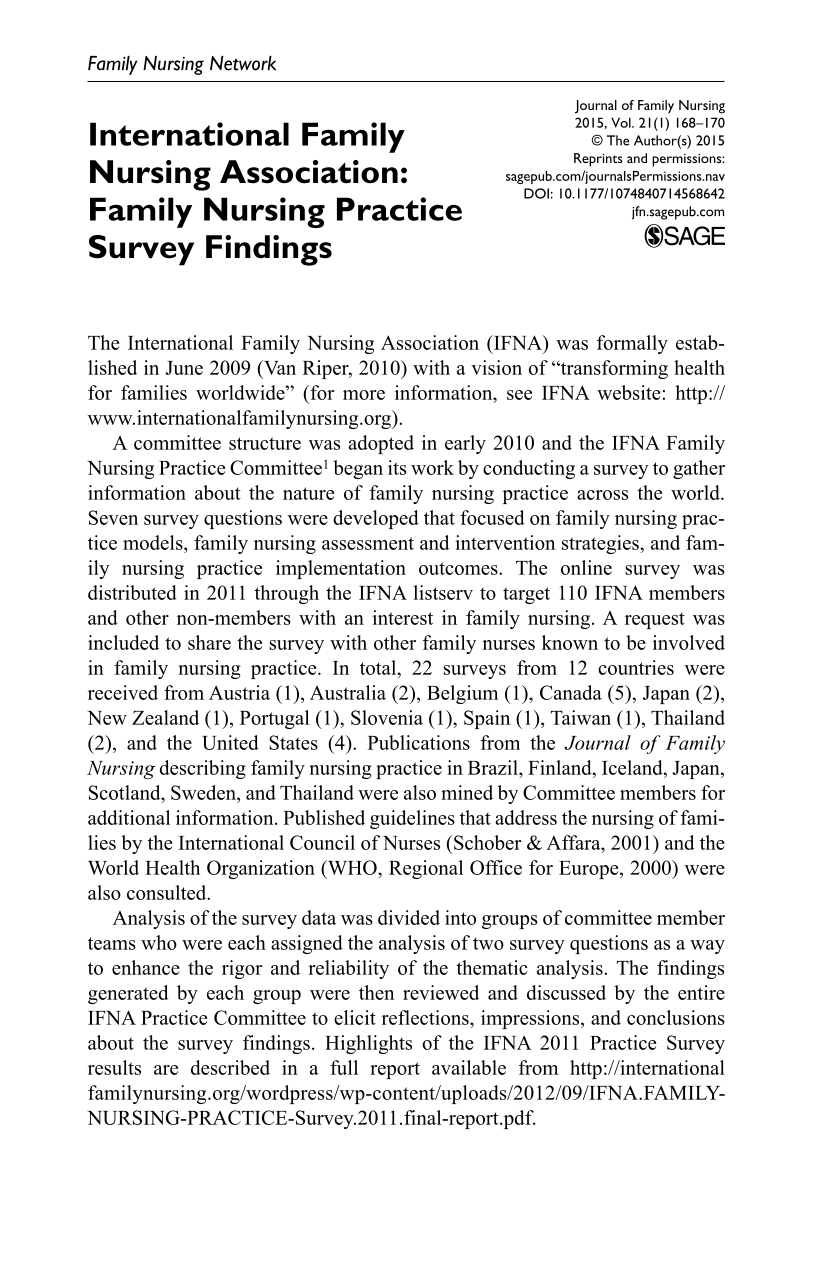 Family Nursing Network

International Family Nursing Association: Family Nursing Practice Survey Findings

Journal of Family Nursing
2015, Vol. 21(1) 168–170
© The Author(s) 2015
Reprints and permissions:
sagepub.com/journalsPermissions.nav
DOI: 10.1177/1074840714568642
jfn.sagepub.com
SAGE

The International Family Nursing Association (IFNA) was formally established in June 2009 (Van Riper, 2010) with a vision of "transforming health for families worldwide" (for more information, see IFNA website: http://www.internationalfamilynursing.org).

A committee structure was adopted in early 2010 and the IFNA Family Nursing Practice Committee$^{1}$ began its work by conducting a survey to gather information about the nature of family nursing practice across the world. Seven survey questions were developed that focused on family nursing practice models, family nursing assessment and intervention strategies, and family nursing practice implementation outcomes. The online survey was distributed in 2011 through the IFNA listserv to target 110 IFNA members and other non-members with an interest in family nursing. A request was included to share the survey with other family nurses known to be involved in family nursing practice. In total, 22 surveys from 12 countries were received from Austria (1), Australia (2), Belgium (1), Canada (5), Japan (2), New Zealand (1), Portugal (1), Slovenia (1), Spain (1), Taiwan (1), Thailand (2), and the United States (4). Publications from the Journal of Family Nursing describing family nursing practice in Brazil, Finland, Iceland, Japan, Scotland, Sweden, and Thailand were also mined by Committee members for additional information. Published guidelines that address the nursing of families by the International Council of Nurses (Schober & Affara, 2001) and the World Health Organization (WHO, Regional Office for Europe, 2000) were also consulted.

Analysis of the survey data was divided into groups of committee member teams who were each assigned the analysis of two survey questions as a way to enhance the rigor and reliability of the thematic analysis. The findings generated by each group were then reviewed and discussed by the entire IFNA Practice Committee to elicit reflections, impressions, and conclusions about the survey findings. Highlights of the IFNA 2011 Practice Survey results are described in a full report available from http://internationalfamilynursing.org/wordpress/wp-content/uploads/2012/09/IFNA.FAMILY-NURSING-PRACTICE-Survey.2011.final-report.pdf.